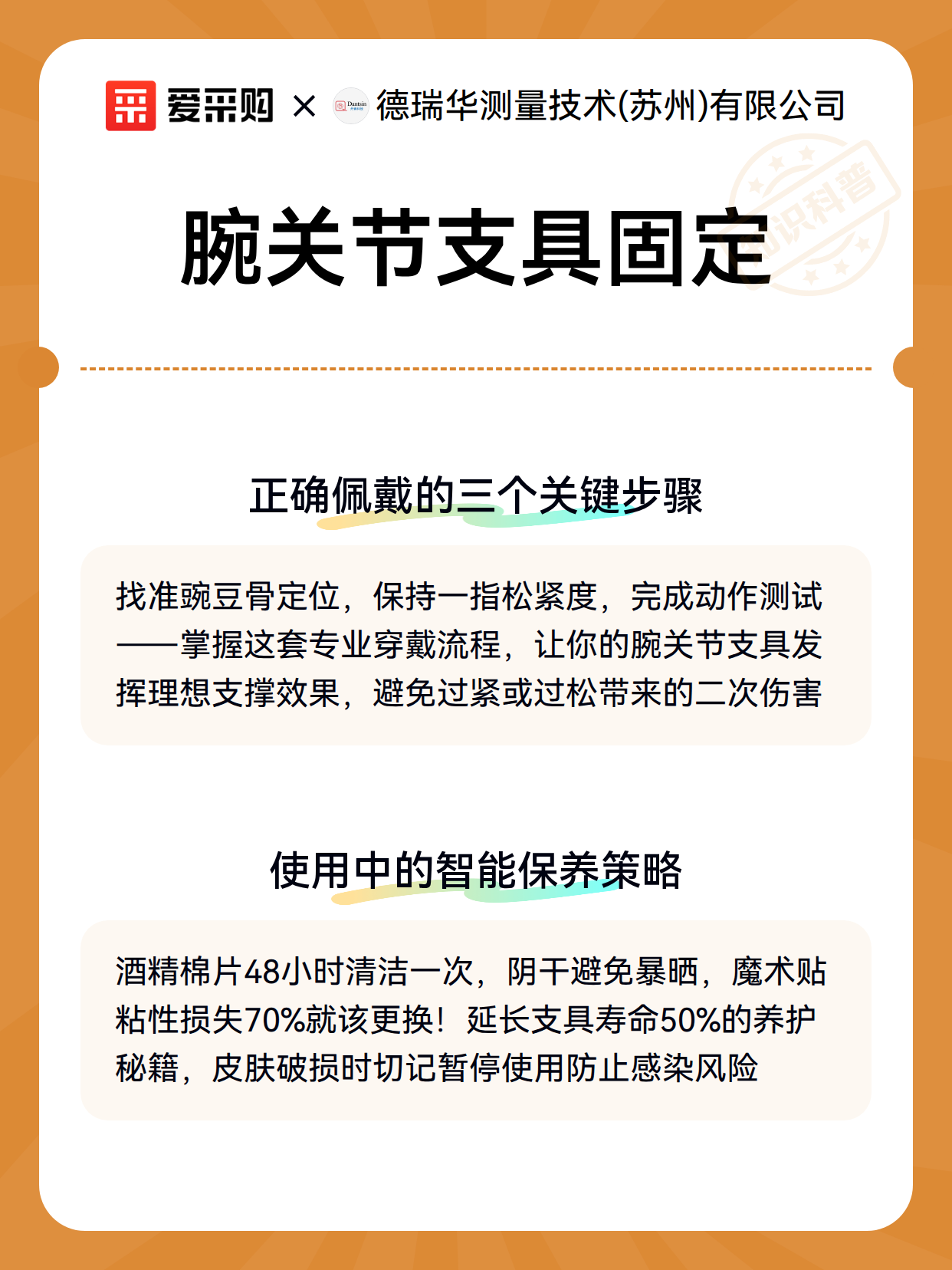 爱采购 × Dantsin 德瑞华测量技术(苏州)有限公司

知识科普

腕关节支具固定

正确佩戴的三个关键步骤

找准豌豆骨定位，保持一指松紧度，完成动作测试——掌握这套专业穿戴流程，让你的腕关节支具发挥理想支撑效果，避免过紧或过松带来的二次伤害

使用中的智能保养策略

酒精棉片48小时清洁一次，阴干避免暴晒，魔术贴粘性损失70%就该更换！延长支具寿命50%的养护秘籍，皮肤破损时切记暂停使用防止感染风险